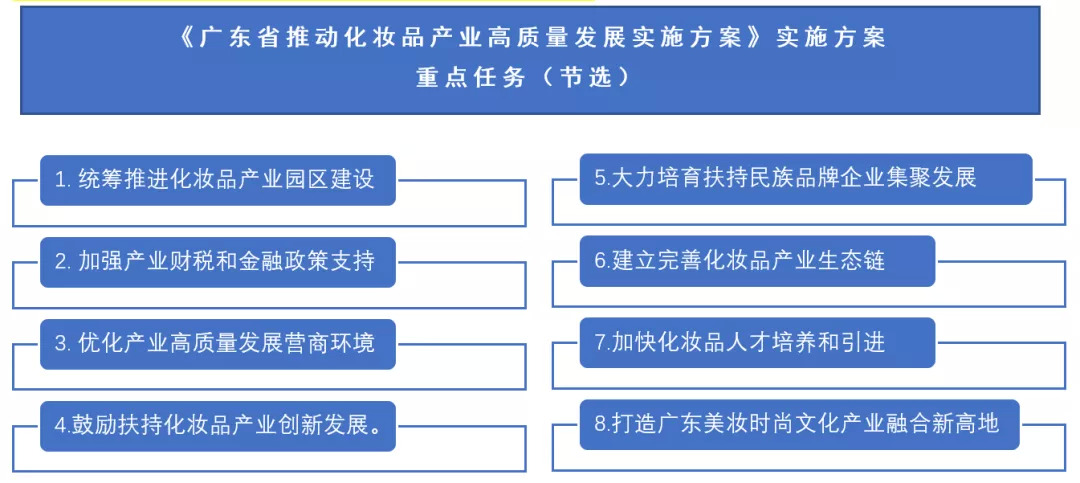 《广东省推动化妆品产业高质量发展实施方案》实施方案
重点任务（节选）

1. 统筹推进化妆品产业园区建设

2. 加强产业财税和金融政策支持

3. 优化产业高质量发展营商环境

4.鼓励扶持化妆品产业创新发展。

5.大力培育扶持民族品牌企业集聚发展

6.建立完善化妆品产业生态链

7.加快化妆品人才培养和引进

8.打造广东美妆时尚文化产业融合新高地